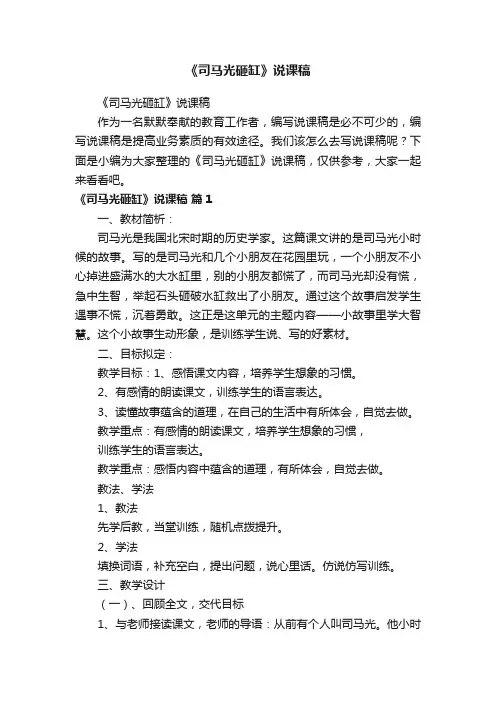 《司马光砸缸》说课稿

《司马光砸缸》说课稿

作为一名默默奉献的教育工作者，编写说课稿是必不可少的，编写说课稿是提高业务素质的有效途径。我们该怎么去写说课稿呢？下面是小编为大家整理的《司马光砸缸》说课稿，仅供参考，大家一起来看看吧。

《司马光砸缸》说课稿 篇1

一、教材简析：

司马光是我国北宋时期的历史学家。这篇课文讲的是司马光小时候的故事。写的是司马光和几个小朋友在花园里玩，一个小朋友不小心掉进盛满水的大水缸里，别的小朋友都慌了，而司马光却没有慌，急中生智，举起石头砸破水缸救出了小朋友。通过这个故事启发学生遇事不慌，沉着勇敢。这正是这单元的主题内容——小故事里学大智慧。这个小故事生动形象，是训练学生说、写的好素材。

二、目标拟定：

教学目标：1、感悟课文内容，培养学生想象的习惯。

2、有感情的朗读课文，训练学生的语言表达。

3、读懂故事蕴含的道理，在自己的生活中有所体会，自觉去做。

教学重点：有感情的朗读课文，培养学生想象的习惯，

训练学生的语言表达。

教学重点：感悟内容中蕴含的道理，有所体会，自觉去做。

教法、学法

1、教法

先学后教，当堂训练，随机点拨提升。

2、学法

填换词语，补充空白，提出问题，说心里话。仿说仿写训练。

三、教学设计

（一）、回顾全文，交代目标

1、与老师接读课文，老师的导语：从前有个人叫司马光。他小时